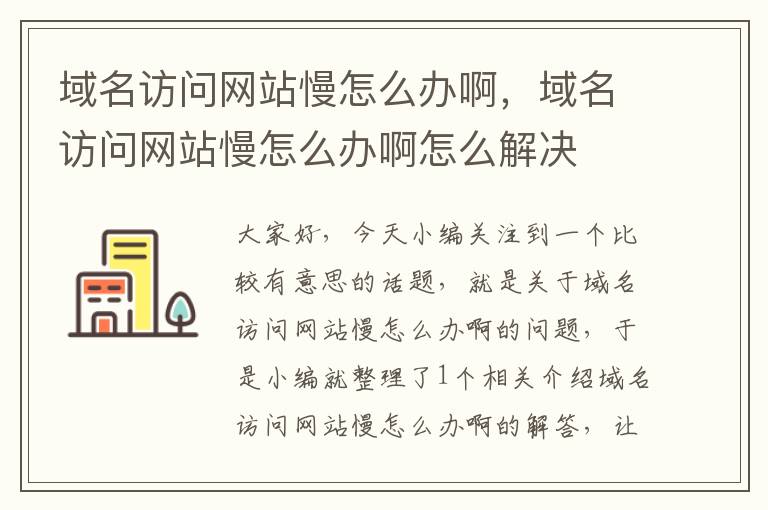 域名访问网站慢怎么办啊，域名访问网站慢怎么办啊怎么解决

大家好，今天小编关注到一个比较有意思的话题，就是关于域名访问网站慢怎么办啊的问题，于是小编就整理了1个相关介绍域名访问网站慢怎么办啊的解答，让